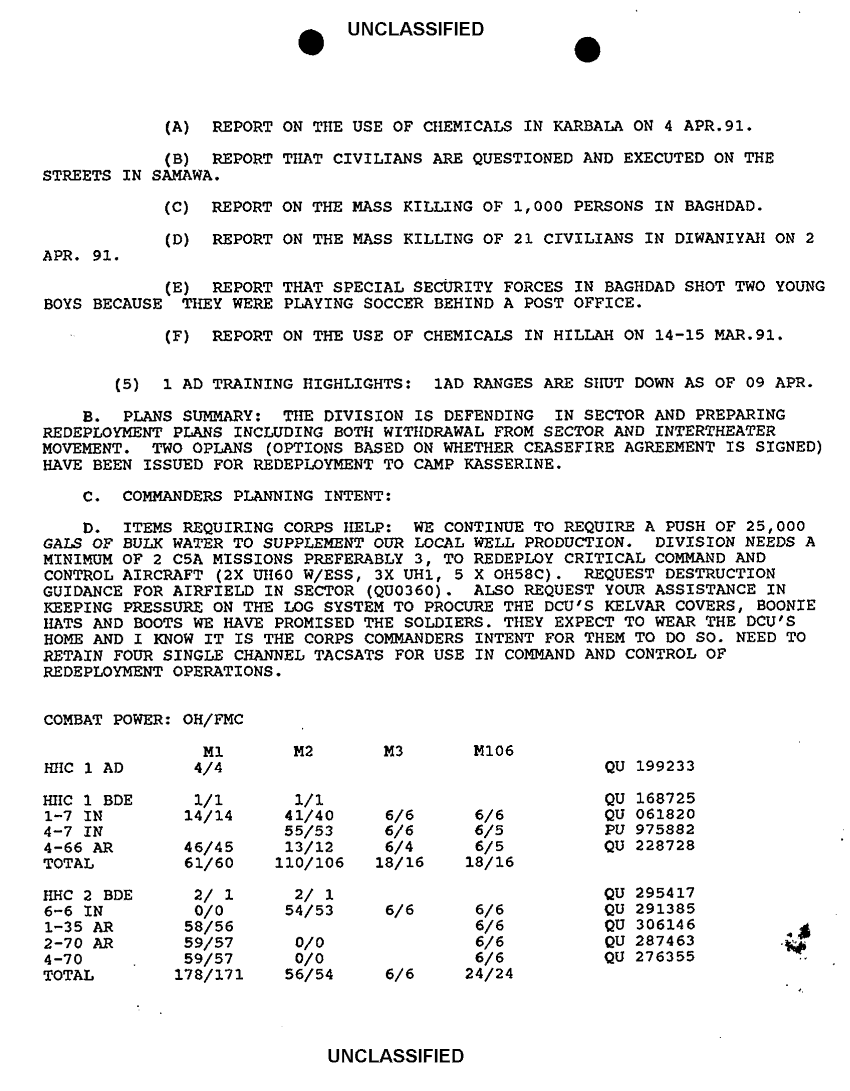 UNCLASSIFIED

(A) REPORT ON THE USE OF CHEMICALS IN KARBALA ON 4 APR.91.

(B) REPORT THAT CIVILIANS ARE QUESTIONED AND EXECUTED ON THE STREETS IN SAMAWA.

(C) REPORT ON THE MASS KILLING OF 1,000 PERSONS IN BAGHDAD.

(D) REPORT ON THE MASS KILLING OF 21 CIVILIANS IN DIWANIYAH ON 2 APR. 91.

(E) REPORT THAT SPECIAL SECURITY FORCES IN BAGHDAD SHOT TWO YOUNG BOYS BECAUSE THEY WERE PLAYING SOCCER BEHIND A POST OFFICE.

(F) REPORT ON THE USE OF CHEMICALS IN HILLAH ON 14-15 MAR.91.

(5) 1 AD TRAINING HIGHLIGHTS: 1AD RANGES ARE SHUT DOWN AS OF 09 APR.

B. PLANS SUMMARY: THE DIVISION IS DEFENDING IN SECTOR AND PREPARING REDEPLOYMENT PLANS INCLUDING BOTH WITHDRAWAL FROM SECTOR AND INTERTHEATER MOVEMENT. TWO OPLANS (OPTIONS BASED ON WHETHER CEASEFIRE AGREEMENT IS SIGNED) HAVE BEEN ISSUED FOR REDEPLOYMENT TO CAMP KASSERINE.

C. COMMANDERS PLANNING INTENT:

D. ITEMS REQUIRING CORPS HELP: WE CONTINUE TO REQUIRE A PUSH OF 25,000 GALS OF BULK WATER TO SUPPLEMENT OUR LOCAL WELL PRODUCTION. DIVISION NEEDS A MINIMUM OF 2 C5A MISSIONS PREFERABLY 3, TO REDEPLOY CRITICAL COMMAND AND CONTROL AIRCRAFT (2X UH60 W/ESS, 3X UH1, 5 X OH58C). REQUEST DESTRUCTION GUIDANCE FOR AIRFIELD IN SECTOR (QU0360). ALSO REQUEST YOUR ASSISTANCE IN KEEPING PRESSURE ON THE LOG SYSTEM TO PROCURE THE DCU'S KELVAR COVERS, BOONIE HATS AND BOOTS WE HAVE PROMISED THE SOLDIERS. THEY EXPECT TO WEAR THE DCU'S HOME AND I KNOW IT IS THE CORPS COMMANDERS INTENT FOR THEM TO DO SO. NEED TO RETAIN FOUR SINGLE CHANNEL TACSATS FOR USE IN COMMAND AND CONTROL OF REDEPLOYMENT OPERATIONS.

COMBAT POWER: OH/FMC

| | M1 | M2 | M3 | M106 | |
|---|---|---|---|---|---|
| HHC 1 AD | 4/4 | | | | QU 199233 |
| HHC 1 BDE | 1/1 | 1/1 | | | QU 168725 |
| 1-7 IN | 14/14 | 41/40 | 6/6 | 6/6 | QU 061820 |
| 4-7 IN | | 55/53 | 6/6 | 6/5 | PU 975882 |
| 4-66 AR | 46/45 | 13/12 | 6/4 | 6/5 | QU 228728 |
| TOTAL | 61/60 | 110/106 | 18/16 | 18/16 | |
| HHC 2 BDE | 2/ 1 | 2/ 1 | | | QU 295417 |
| 6-6 IN | 0/0 | 54/53 | 6/6 | 6/6 | QU 291385 |
| 1-35 AR | 58/56 | | | 6/6 | QU 306146 |
| 2-70 AR | 59/57 | 0/0 | | 6/6 | QU 287463 |
| 4-70 | 59/57 | 0/0 | | 6/6 | QU 276355 |
| TOTAL | 178/171 | 56/54 | 6/6 | 24/24 | |

UNCLASSIFIED